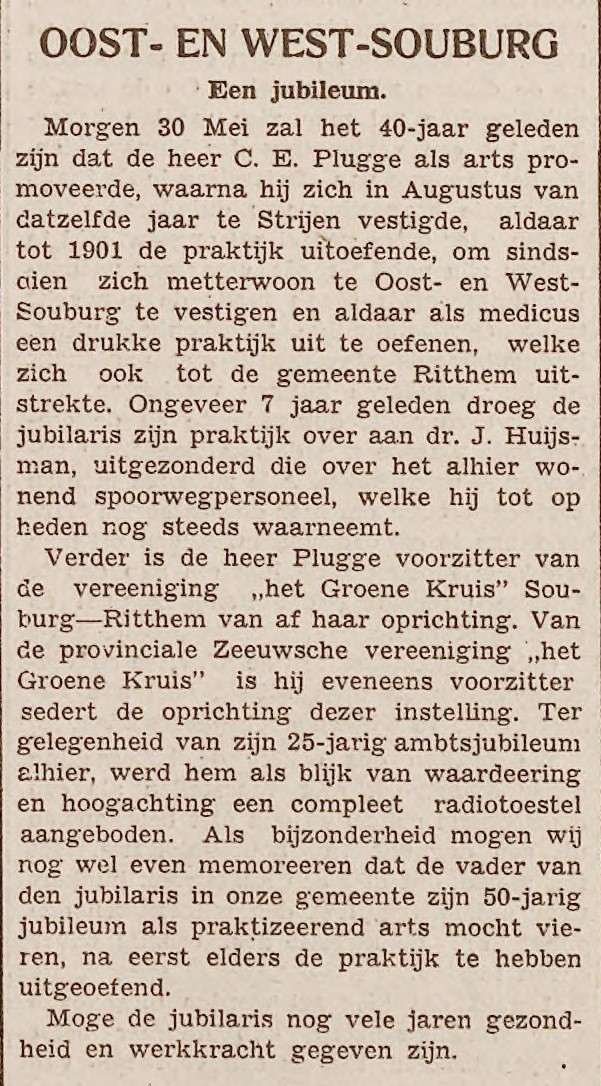 OOST- EN WEST-SOUBURG

Een jubileum.

Morgen 30 Mei zal het 40-jaar geleden zijn dat de heer C. E. Plugge als arts promoveerde, waarna hij zich in Augustus van datzelfde jaar te Strijen vestigde, aldaar tot 1901 de praktijk uitoefende, om sindsdien zich metterwoon te Oost- en West-Souburg te vestigen en aldaar als medicus een drukke praktijk uit te oefenen, welke zich ook tot de gemeente Ritthem uitstrekte. Ongeveer 7 jaar geleden droeg de jubilaris zijn praktijk over aan dr. J. Huijsman, uitgezonderd die over het alhier wonend spoorwegpersoneel, welke hij tot op heden nog steeds waarneemt.

Verder is de heer Plugge voorzitter van de vereeniging „het Groene Kruis" Souburg—Ritthem van af haar oprichting. Van de provinciale Zeeuwsche vereeniging „het Groene Kruis" is hij eveneens voorzitter sedert de oprichting dezer instelling. Ter gelegenheid van zijn 25-jarig ambtsjubileum alhier, werd hem als blijk van waardeering en hoogachting een compleet radiotoestel aangeboden. Als bijzonderheid mogen wij nog wel even memoreeren dat de vader van den jubilaris in onze gemeente zijn 50-jarig jubileum als praktizeerend arts mocht vieren, na eerst elders de praktijk te hebben uitgeoefend.

Moge de jubilaris nog vele jaren gezondheid en werkkracht gegeven zijn.